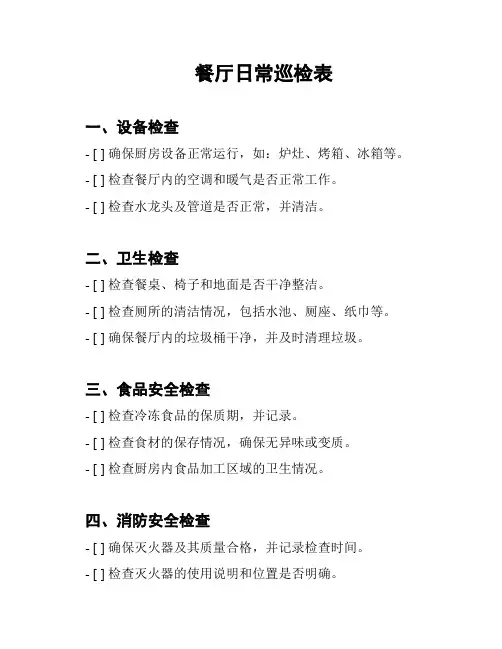 餐厅日常巡检表

一、设备检查

- [ ] 确保厨房设备正常运行，如：炉灶、烤箱、冰箱等。

- [ ] 检查餐厅内的空调和暖气是否正常工作。

- [ ] 检查水龙头及管道是否正常，并清洁。

二、卫生检查

- [ ] 检查餐桌、椅子和地面是否干净整洁。

- [ ] 检查厕所的清洁情况，包括水池、厕座、纸巾等。

- [ ] 确保餐厅内的垃圾桶干净，并及时清理垃圾。

三、食品安全检查

- [ ] 检查冷冻食品的保质期，并记录。

- [ ] 检查食材的保存情况，确保无异味或变质。

- [ ] 检查厨房内食品加工区域的卫生情况。

四、消防安全检查

- [ ] 确保灭火器及其质量合格，并记录检查时间。

- [ ] 检查灭火器的使用说明和位置是否明确。